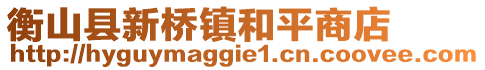 衡山县新桥镇和平商店
http://hyguymaggie1.cn.coovee.com